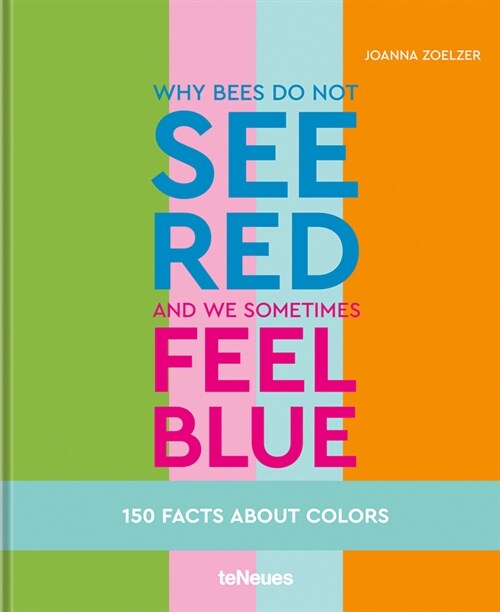 JOANNA ZOELZER

WHY BEES DO NOT
SEE
RED
AND WE SOMETIMES
FEEL
BLUE

150 FACTS ABOUT COLORS

teNeues